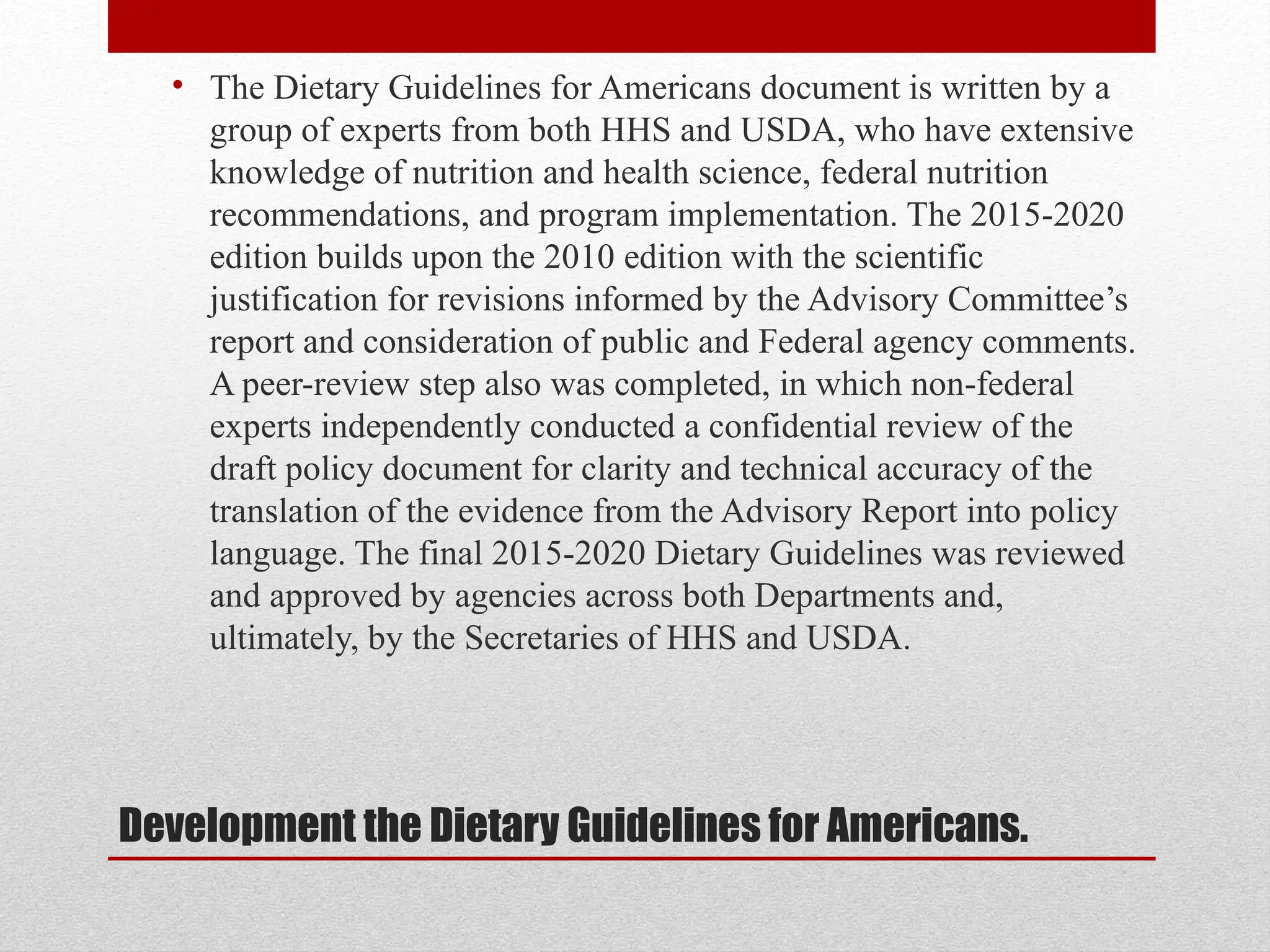 • The Dietary Guidelines for Americans document is written by a group of experts from both HHS and USDA, who have extensive knowledge of nutrition and health science, federal nutrition recommendations, and program implementation. The 2015-2020 edition builds upon the 2010 edition with the scientific justification for revisions informed by the Advisory Committee's report and consideration of public and Federal agency comments. A peer-review step also was completed, in which non-federal experts independently conducted a confidential review of the draft policy document for clarity and technical accuracy of the translation of the evidence from the Advisory Report into policy language. The final 2015-2020 Dietary Guidelines was reviewed and approved by agencies across both Departments and, ultimately, by the Secretaries of HHS and USDA.

Development the Dietary Guidelines for Americans.